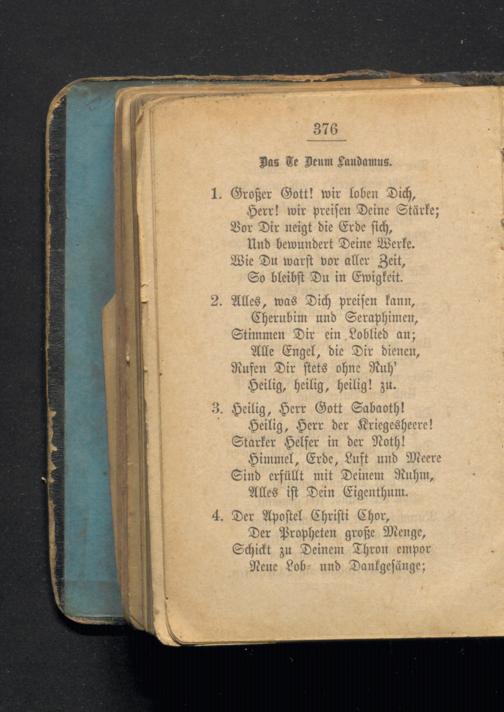 376

Das Te Deum Laudamus.

1. Großer Gott! wir loben Dich,
Herr! wir preisen Deine Stärke;
Vor Dir neigt die Erde sich,
Und bewundert Deine Werke.
Wie Du warst vor aller Zeit,
So bleibst Du in Ewigkeit.

2. Alles, was Dich preisen kann,
Cherubim und Seraphimen,
Stimmen Dir ein Loblied an;
Alle Engel, die Dir dienen,
Rufen Dir stets ohne Ruh'
Heilig, heilig, heilig! zu.

3. Heilig, Herr Gott Sabaoth!
Heilig, Herr der Kriegesheere!
Starker Helfer in der Noth!
Himmel, Erde, Luft und Meere
Sind erfüllt mit Deinem Ruhm,
Alles ist Dein Eigenthum.

4. Der Apostel Christi Chor,
Der Propheten große Menge,
Schickt zu Deinem Thron empor
Neue Lob- und Dankgesänge;